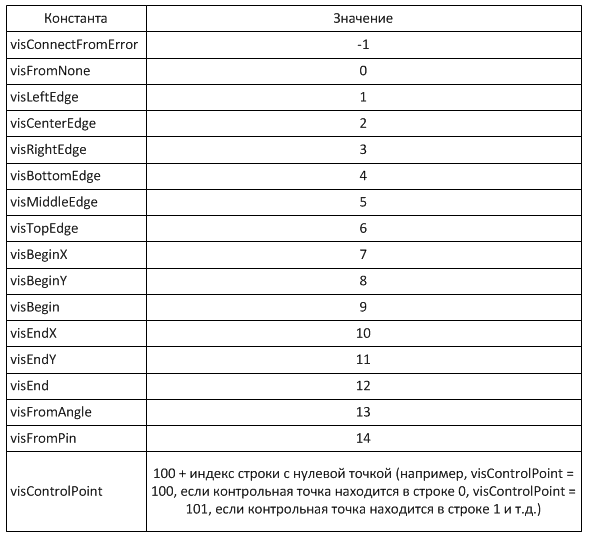 | Константа | Значение |
|---|---|
| visConnectFromError | -1 |
| visFromNone | 0 |
| visLeftEdge | 1 |
| visCenterEdge | 2 |
| visRightEdge | 3 |
| visBottomEdge | 4 |
| visMiddleEdge | 5 |
| visTopEdge | 6 |
| visBeginX | 7 |
| visBeginY | 8 |
| visBegin | 9 |
| visEndX | 10 |
| visEndY | 11 |
| visEnd | 12 |
| visFromAngle | 13 |
| visFromPin | 14 |
| visControlPoint | 100 + индекс строки с нулевой точкой (например, visControlPoint = 100, если контрольная точка находится в строке 0, visControlPoint = 101, если контрольная точка находится в строке 1 и т.д.) |